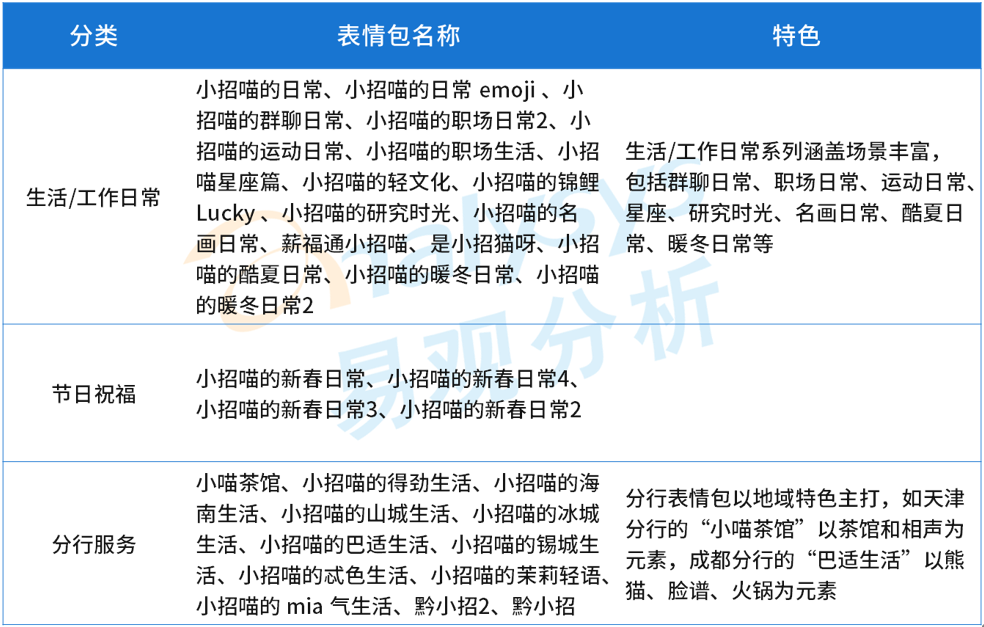 | 分类 | 表情包名称 | 特色 |
|---|---|---|
| 生活/工作日常 | 小招喵的日常、小招喵的日常emoji、小招喵的群聊日常、小招喵的职场日常2、小招喵的运动日常、小招喵的职场生活、小招喵星座篇、小招喵的轻文化、小招喵的锦鲤Lucky、小招喵的研究时光、小招喵的名画日常、薪福通小招喵、是小招猫呀、小招喵的酷夏日常、小招喵的暖冬日常、小招喵的暖冬日常2 | 生活/工作日常系列涵盖场景丰富，包括群聊日常、职场日常、运动日常、星座、研究时光、名画日常、酷夏日常、暖冬日常等 |
| 节日祝福 | 小招喵的新春日常、小招喵的新春日常4、小招喵的新春日常3、小招喵的新春日常2 | |
| 分行服务 | 小喵茶馆、小招喵的得劲生活、小招喵的海南生活、小招喵的山城生活、小招喵的冰城生活、小招喵的巴适生活、小招喵的锡城生活、小招喵的忒色生活、小招喵的茉莉轻语、小招喵的mia气生活、黔小招2、黔小招 | 分行表情包以地域特色主打，如天津分行的“小喵茶馆”以茶馆和相声为元素，成都分行的“巴适生活”以熊猫、脸谱、火锅为元素 |

易观分析